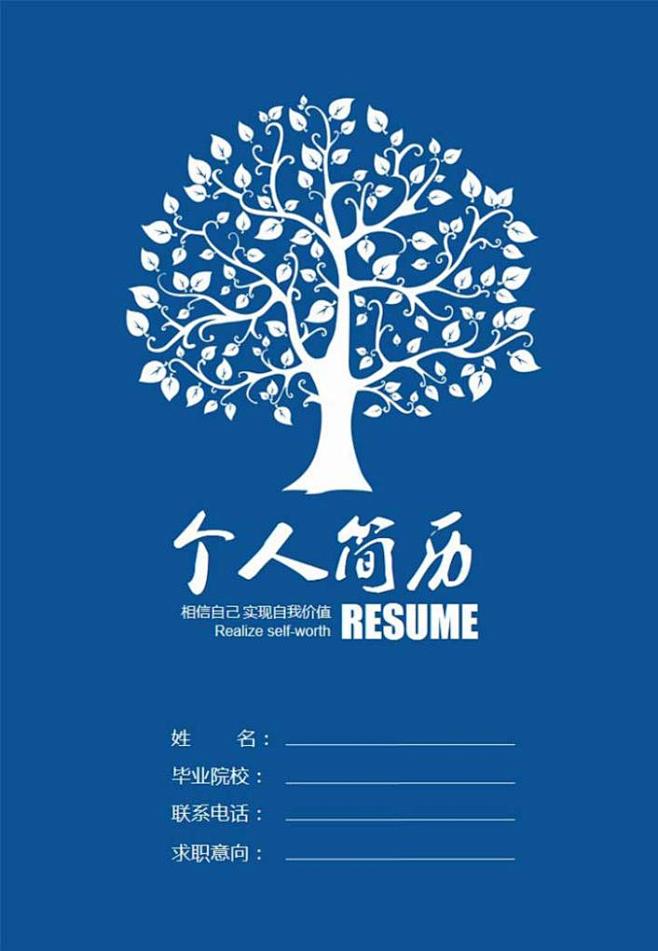 个人简历

相信自己 实现自我价值
Realize self-worth
RESUME

姓　　名：
毕业院校：
联系电话：
求职意向：